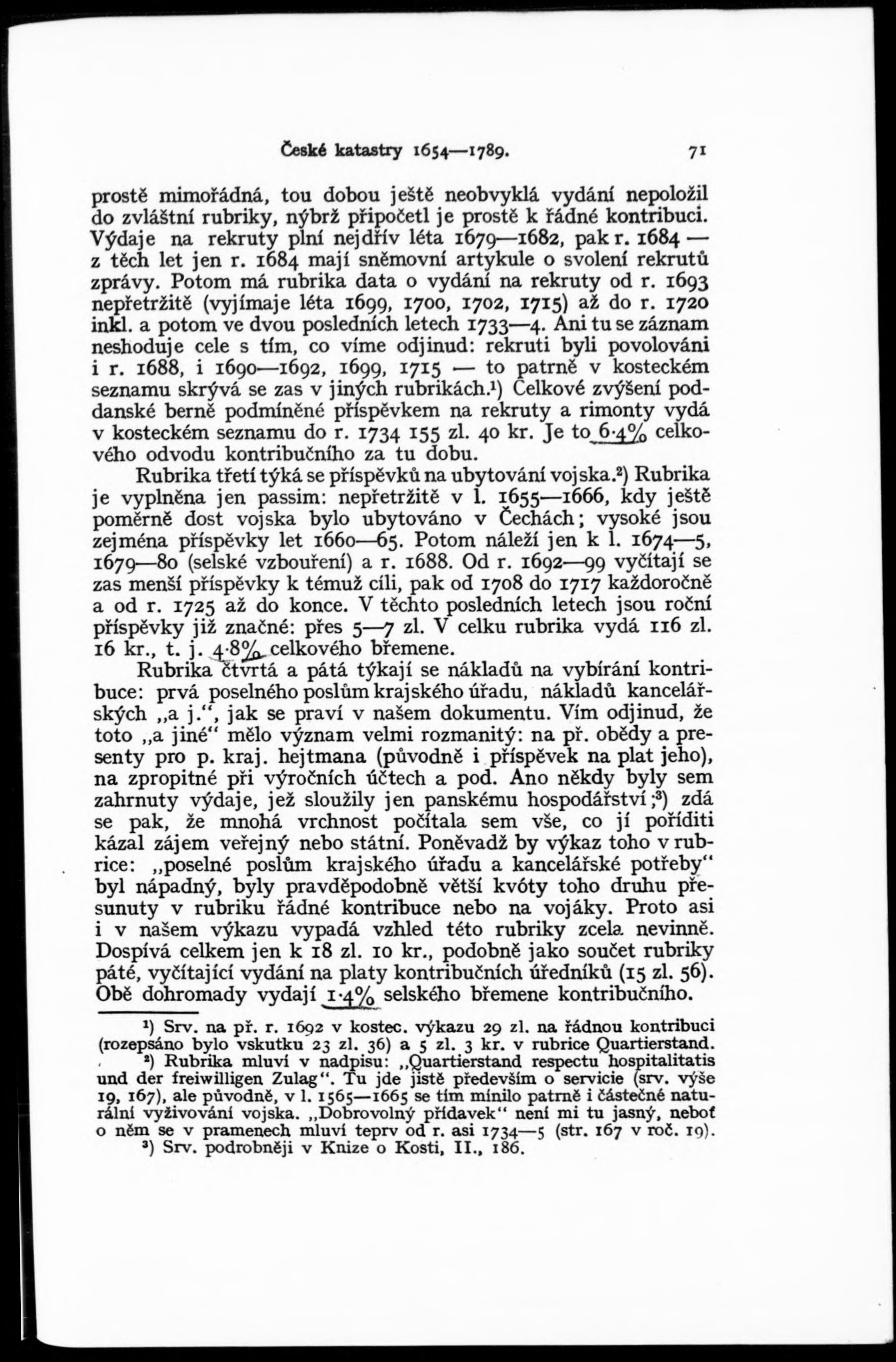 České katastry 1654—1789. 71

prostě mimořádná, tou dobou ještě neobvyklá vydání nepoložil do zvláštní rubriky, nýbrž připočetl je prostě k řádné kontribuci. Výdaje na rekruty plní nejdřív léta 1679—1682, pak r. 1684 — z těch let jen r. 1684 mají sněmovní artykule o svolení rekrutů zprávy. Potom má rubrika data o vydání na rekruty od r. 1693 nepřetržitě (vyjímaje léta 1699, 1700, 1702, 1715) až do r. 1720 inkl. a potom ve dvou posledních letech 1733—4. Ani tu se záznam neshoduje cele s tím, co víme odjinud: rekruti byli povolováni i r. 1688, i 1690—1692, 1699, 1715 — to patrně v kosteckém seznamu skrývá se zas v jiných rubrikách.¹) Celkové zvýšení poddanské berně podmíněné příspěvkem na rekruty a rimonty vydá v kosteckém seznamu do r. 1734 155 zl. 40 kr. Je to 6·4% celkového odvodu kontribučního za tu dobu.

Rubrika třetí týká se příspěvků na ubytování vojska.²) Rubrika je vyplněna jen passim: nepřetržitě v l. 1655—1666, kdy ještě poměrně dost vojska bylo ubytováno v Čechách; vysoké jsou zejména příspěvky let 1660—65. Potom náleží jen k l. 1674—5, 1679—80 (selské vzbouření) a r. 1688. Od r. 1692—99 vyčítají se zas menší příspěvky k témuž cíli, pak od 1708 do 1717 každoročně a od r. 1725 až do konce. V těchto posledních letech jsou roční příspěvky již značné: přes 5—7 zl. V celku rubrika vydá 116 zl. 16 kr., t. j. 4·8% celkového břemene.

Rubrika čtvrtá a pátá týkají se nákladů na vybírání kontribuce: prvá poselného poslům krajského úřadu, nákladů kancelářských „a j.“, jak se praví v našem dokumentu. Vím odjinud, že toto „a jiné“ mělo význam velmi rozmanitý: na př. obědy a presenty pro p. kraj. hejtmana (původně i příspěvek na plat jeho), na zpropitné při výročních účtech a pod. Ano někdy byly sem zahrnuty výdaje, jež sloužily jen panskému hospodářství;³) zdá se pak, že mnohá vrchnost počítala sem vše, co jí poříditi kázal zájem veřejný nebo státní. Poněvadž by výkaz toho v rubrice: „poselné poslům krajského úřadu a kancelářské potřeby“ byl nápadný, byly pravděpodobně větší kvóty toho druhu přesunuty v rubriku řádné kontribuce nebo na vojáky. Proto asi i v našem výkazu vypadá vzhled této rubriky zcela nevinně. Dospívá celkem jen k 18 zl. 10 kr., podobně jako součet rubriky páté, vyčítající vydání na platy kontribučních úředníků (15 zl. 56). Obě dohromady vydají 1·4% selského břemene kontribučního.

¹) Srv. na př. r. 1692 v kostec. výkazu 29 zl. na řádnou kontribuci (rozepsáno bylo vskutku 23 zl. 36) a 5 zl. 3 kr. v rubrice Quartierstand.

²) Rubrika mluví v nadpisu: „Quartierstand respectu hospitalitatis und der freiwilligen Zulag“. Tu jde jistě především o servicie (srv. výše 19, 167), ale původně, v l. 1565—1665 se tím mínilo patrně i částečné naturální vyživování vojska. „Dobrovolný přídavek“ není mi tu jasný, neboť o něm se v pramenech mluví teprv od r. asi 1734—5 (str. 167 v roč. 19).

³) Srv. podrobněji v Knize o Kosti, II., 186.